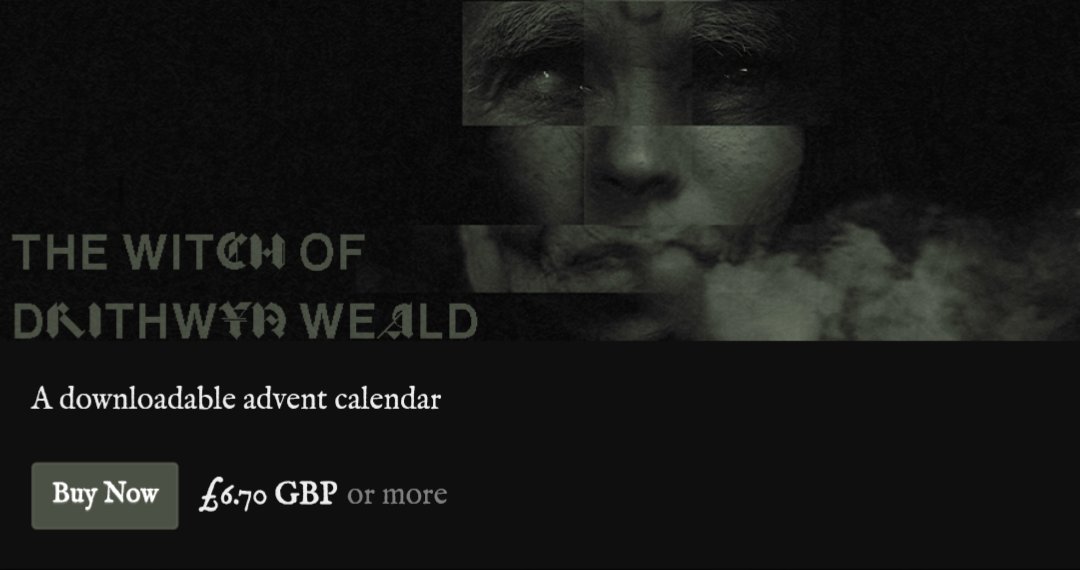 THE WITCH OF DRITHWYN WEALD

A downloadable advent calendar

Buy Now £6.70 GBP or more